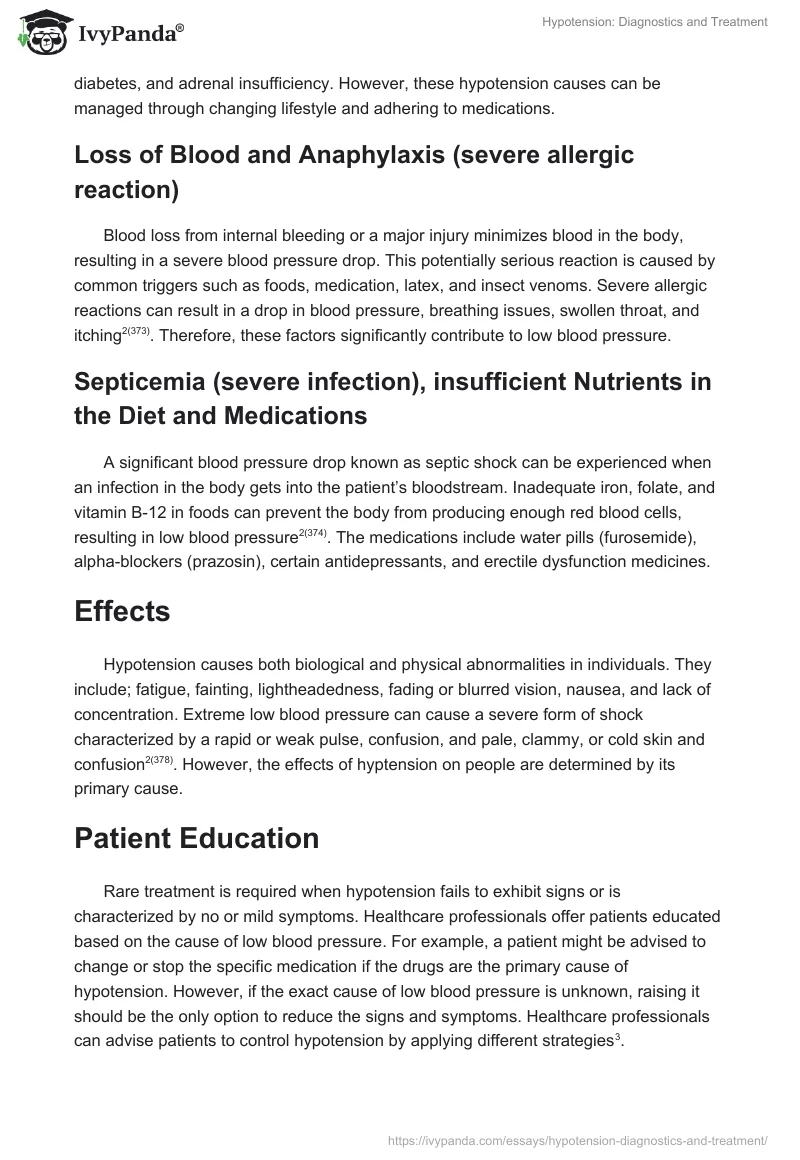 IvyPanda®

Hypotension: Diagnostics and Treatment

diabetes, and adrenal insufficiency. However, these hypotension causes can be managed through changing lifestyle and adhering to medications.

Loss of Blood and Anaphylaxis (severe allergic reaction)

Blood loss from internal bleeding or a major injury minimizes blood in the body, resulting in a severe blood pressure drop. This potentially serious reaction is caused by common triggers such as foods, medication, latex, and insect venoms. Severe allergic reactions can result in a drop in blood pressure, breathing issues, swollen throat, and itching$^{2(373)}$. Therefore, these factors significantly contribute to low blood pressure.

Septicemia (severe infection), insufficient Nutrients in the Diet and Medications

A significant blood pressure drop known as septic shock can be experienced when an infection in the body gets into the patient's bloodstream. Inadequate iron, folate, and vitamin B-12 in foods can prevent the body from producing enough red blood cells, resulting in low blood pressure$^{2(374)}$. The medications include water pills (furosemide), alpha-blockers (prazosin), certain antidepressants, and erectile dysfunction medicines.

Effects

Hypotension causes both biological and physical abnormalities in individuals. They include; fatigue, fainting, lightheadedness, fading or blurred vision, nausea, and lack of concentration. Extreme low blood pressure can cause a severe form of shock characterized by a rapid or weak pulse, confusion, and pale, clammy, or cold skin and confusion$^{2(378)}$. However, the effects of hyptension on people are determined by its primary cause.

Patient Education

Rare treatment is required when hypotension fails to exhibit signs or is characterized by no or mild symptoms. Healthcare professionals offer patients educated based on the cause of low blood pressure. For example, a patient might be advised to change or stop the specific medication if the drugs are the primary cause of hypotension. However, if the exact cause of low blood pressure is unknown, raising it should be the only option to reduce the signs and symptoms. Healthcare professionals can advise patients to control hypotension by applying different strategies$^{3}$.

https://ivypanda.com/essays/hypotension-diagnostics-and-treatment/